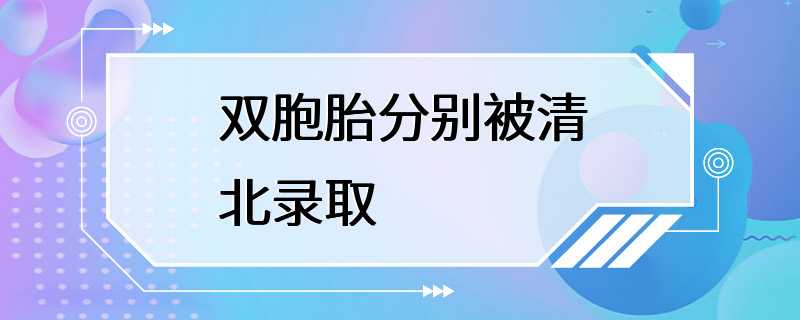 双胞胎分别被清北录取